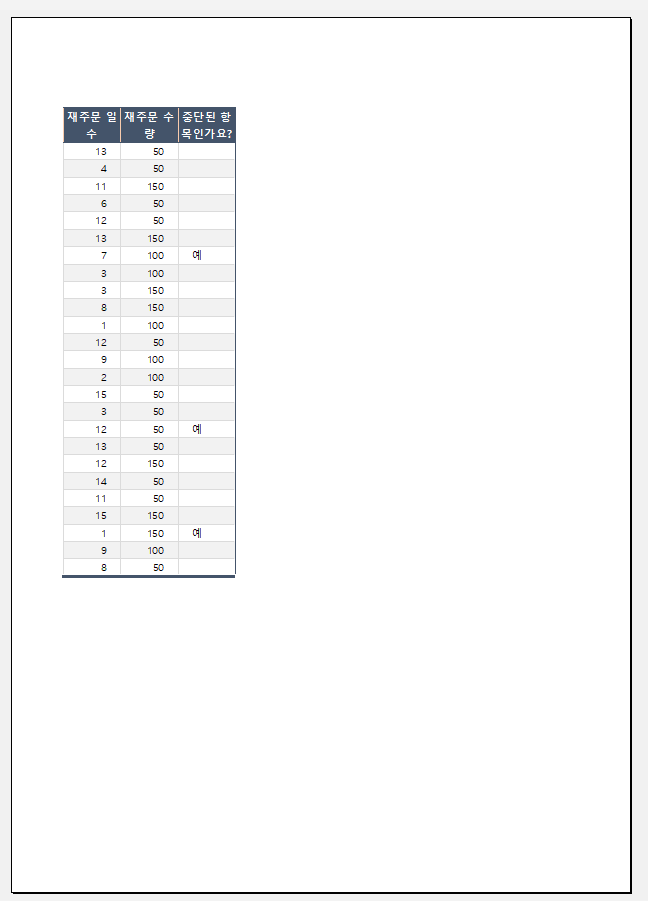 | 재주문 일수 | 재주문 수량 | 중단된 항목인가요? |
|---|---|---|
| 13 | 50 | |
| 4 | 50 | |
| 11 | 150 | |
| 6 | 50 | |
| 12 | 50 | |
| 13 | 150 | |
| 7 | 100 | 예 |
| 3 | 100 | |
| 3 | 150 | |
| 8 | 150 | |
| 1 | 100 | |
| 12 | 50 | |
| 9 | 100 | |
| 2 | 100 | |
| 15 | 50 | |
| 3 | 50 | |
| 12 | 50 | 예 |
| 13 | 50 | |
| 12 | 150 | |
| 14 | 50 | |
| 11 | 50 | |
| 15 | 150 | |
| 1 | 150 | 예 |
| 9 | 100 | |
| 8 | 50 | |